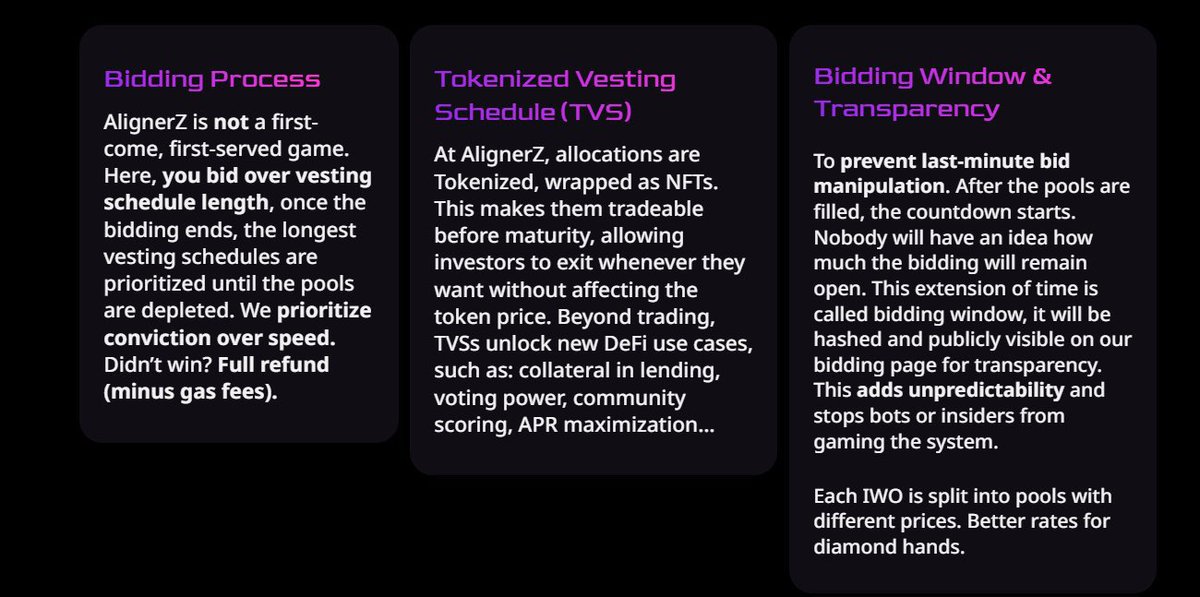 Bidding Process

AlignerZ is not a first-come, first-served game. Here, you bid over vesting schedule length, once the bidding ends, the longest vesting schedules are prioritized until the pools are depleted. We prioritize conviction over speed. Didn't win? Full refund (minus gas fees).

Tokenized Vesting Schedule (TVS)

At AlignerZ, allocations are Tokenized, wrapped as NFTs. This makes them tradeable before maturity, allowing investors to exit whenever they want without affecting the token price. Beyond trading, TVSs unlock new DeFi use cases, such as: collateral in lending, voting power, community scoring, APR maximization...

Bidding Window & Transparency

To prevent last-minute bid manipulation. After the pools are filled, the countdown starts. Nobody will have an idea how much the bidding will remain open. This extension of time is called bidding window, it will be hashed and publicly visible on our bidding page for transparency. This adds unpredictability and stops bots or insiders from gaming the system.

Each IWO is split into pools with different prices. Better rates for diamond hands.